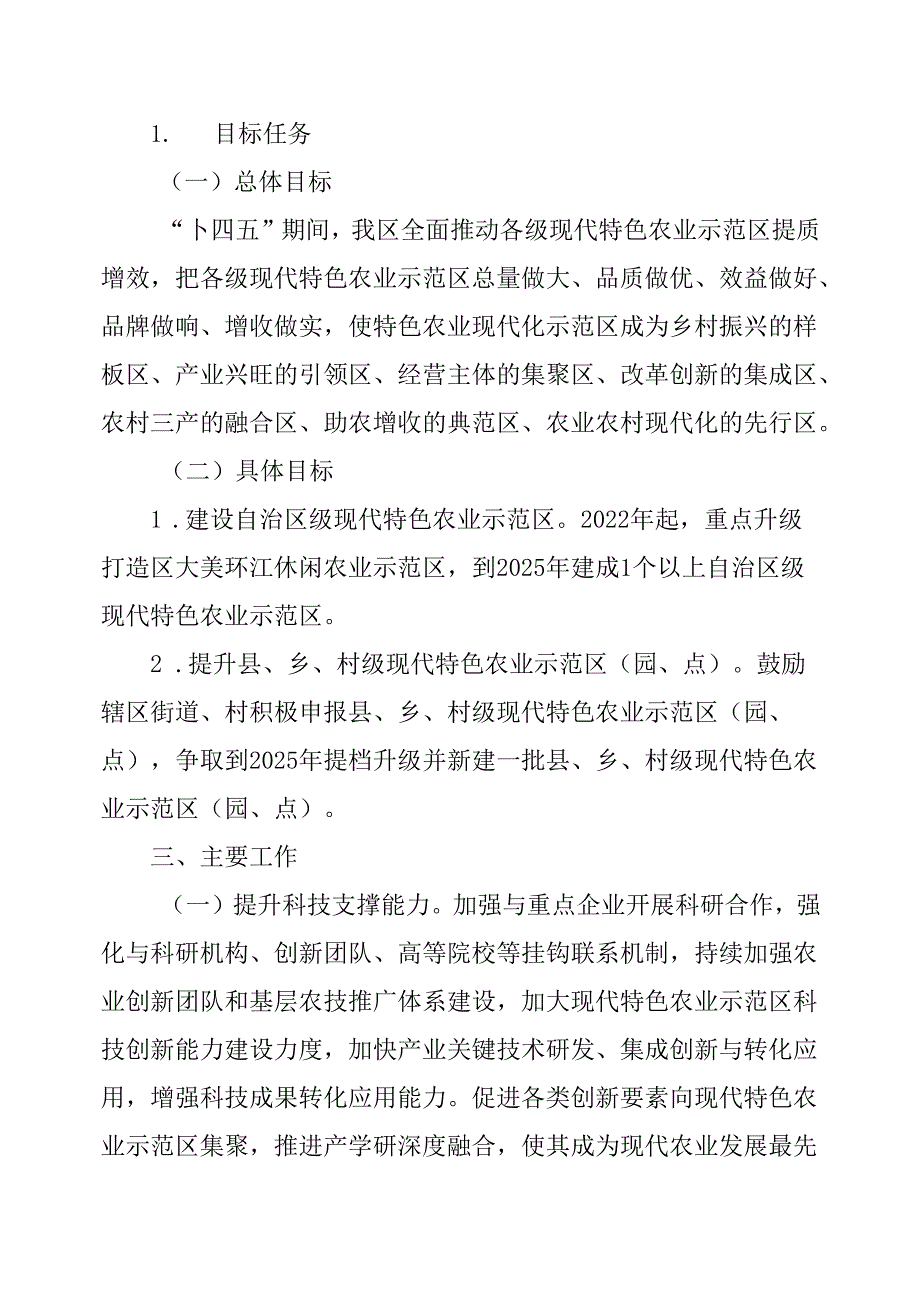 1.　目标任务

（一）总体目标

“卜四五”期间，我区全面推动各级现代特色农业示范区提质增效，把各级现代特色农业示范区总量做大、品质做优、效益做好、品牌做响、增收做实，使特色农业现代化示范区成为乡村振兴的样板区、产业兴旺的引领区、经营主体的集聚区、改革创新的集成区、农村三产的融合区、助农增收的典范区、农业农村现代化的先行区。

（二）具体目标

1．建设自治区级现代特色农业示范区。2022年起，重点升级打造区大美环江休闲农业示范区，到2025年建成1个以上自治区级现代特色农业示范区。

2．提升县、乡、村级现代特色农业示范区（园、点）。鼓励辖区街道、村积极申报县、乡、村级现代特色农业示范区（园、点），争取到2025年提档升级并新建一批县、乡、村级现代特色农业示范区（园、点）。

三、主要工作

（一）提升科技支撑能力。加强与重点企业开展科研合作，强化与科研机构、创新团队、高等院校等挂钩联系机制，持续加强农业创新团队和基层农技推广体系建设，加大现代特色农业示范区科技创新能力建设力度，加快产业关键技术研发、集成创新与转化应用，增强科技成果转化应用能力。促进各类创新要素向现代特色农业示范区集聚，推进产学研深度融合，使其成为现代农业发展最先